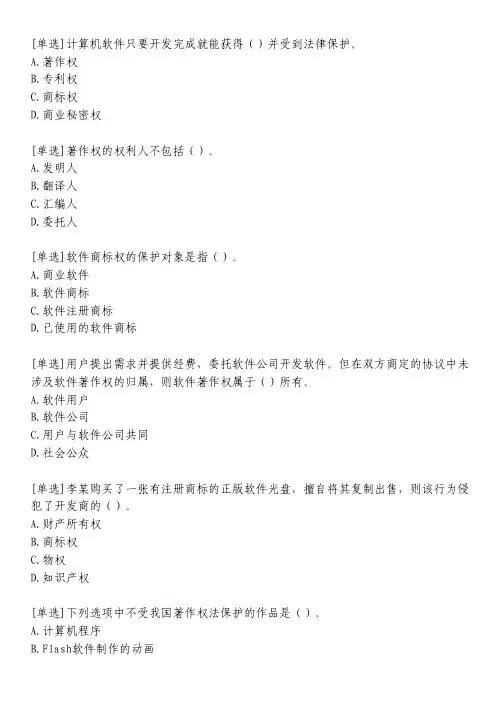 [单选]计算机软件只要开发完成就能获得（）并受到法律保护。
A.著作权
B.专利权
C.商标权
D.商业秘密权

[单选]著作权的权利人不包括（）。
A.发明人
B.翻译人
C.汇编人
D.委托人

[单选]软件商标权的保护对象是指（）。
A.商业软件
B.软件商标
C.软件注册商标
D.已使用的软件商标

[单选]用户提出需求并提供经费，委托软件公司开发软件。但在双方商定的协议中未涉及软件著作权的归属，则软件著作权属于（）所有。
A.软件用户
B.软件公司
C.用户与软件公司共同
D.社会公众

[单选]李某购买了一张有注册商标的正版软件光盘，擅自将其复制出售，则该行为侵犯了开发商的（）。
A.财产所有权
B.商标权
C.物权
D.知识产权

[单选]下列选项中不受我国著作权法保护的作品是（）。
A.计算机程序
B.Flash软件制作的动画